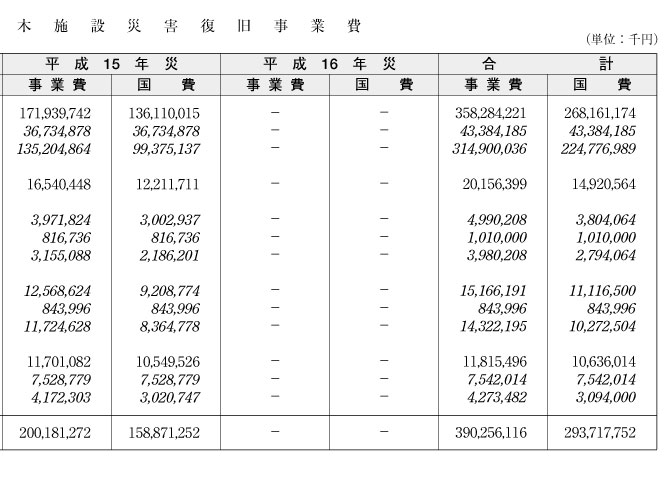 木　施　設　災　害　復　旧　事　業　費

（単位：千円）

| 平成15年災 事業費 | 平成15年災 国費 | 平成16年災 事業費 | 平成16年災 国費 | 合計 事業費 | 合計 国費 |
|---|---|---|---|---|---|
| 171,939,742 | 136,110,015 | − | − | 358,284,221 | 268,161,174 |
| 36,734,878 | 36,734,878 | − | − | 43,384,185 | 43,384,185 |
| 135,204,864 | 99,375,137 | − | − | 314,900,036 | 224,776,989 |
| 16,540,448 | 12,211,711 | − | − | 20,156,399 | 14,920,564 |
| 3,971,824 | 3,002,937 | − | − | 4,990,208 | 3,804,064 |
| 816,736 | 816,736 | − | − | 1,010,000 | 1,010,000 |
| 3,155,088 | 2,186,201 | − | − | 3,980,208 | 2,794,064 |
| 12,568,624 | 9,208,774 | − | − | 15,166,191 | 11,116,500 |
| 843,996 | 843,996 | − | − | 843,996 | 843,996 |
| 11,724,628 | 8,364,778 | − | − | 14,322,195 | 10,272,504 |
| 11,701,082 | 10,549,526 | − | − | 11,815,496 | 10,636,014 |
| 7,528,779 | 7,528,779 | − | − | 7,542,014 | 7,542,014 |
| 4,172,303 | 3,020,747 | − | − | 4,273,482 | 3,094,000 |
| 200,181,272 | 158,871,252 | − | − | 390,256,116 | 293,717,752 |